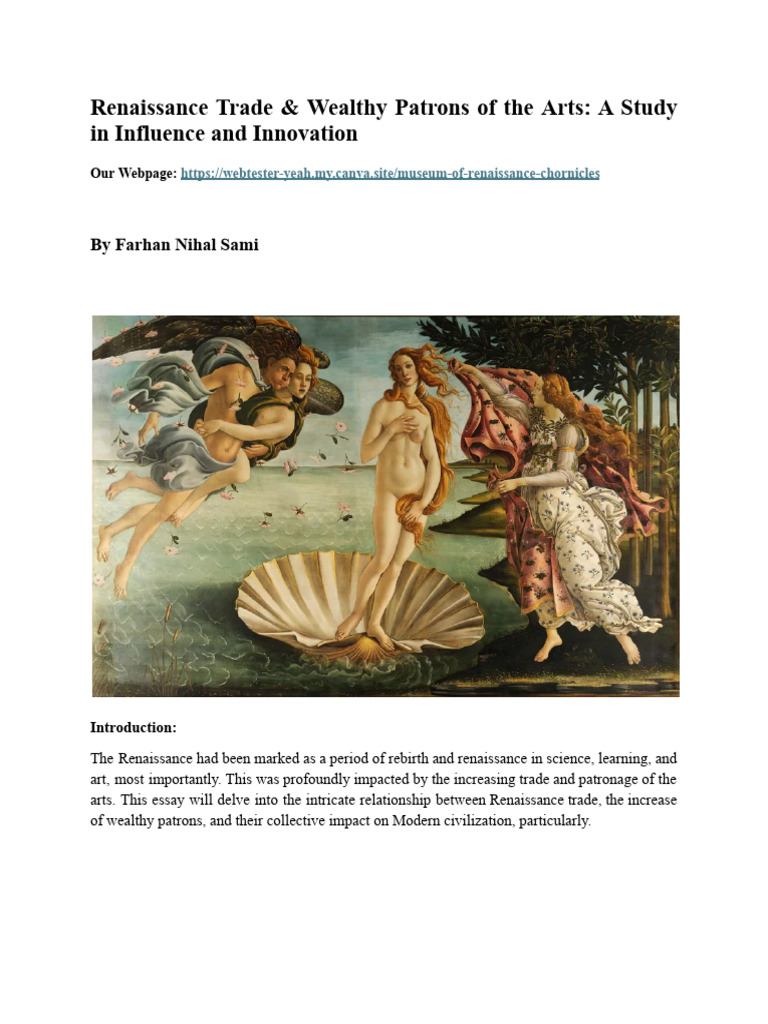 Renaissance Trade & Wealthy Patrons of the Arts: A Study in Influence and Innovation

Our Webpage: https://webtester-yeah.my.canva.site/museum-of-renaissance-chornicles

By Farhan Nihal Sami

Introduction:

The Renaissance had been marked as a period of rebirth and renaissance in science, learning, and art, most importantly. This was profoundly impacted by the increasing trade and patronage of the arts. This essay will delve into the intricate relationship between Renaissance trade, the increase of wealthy patrons, and their collective impact on Modern civilization, particularly.